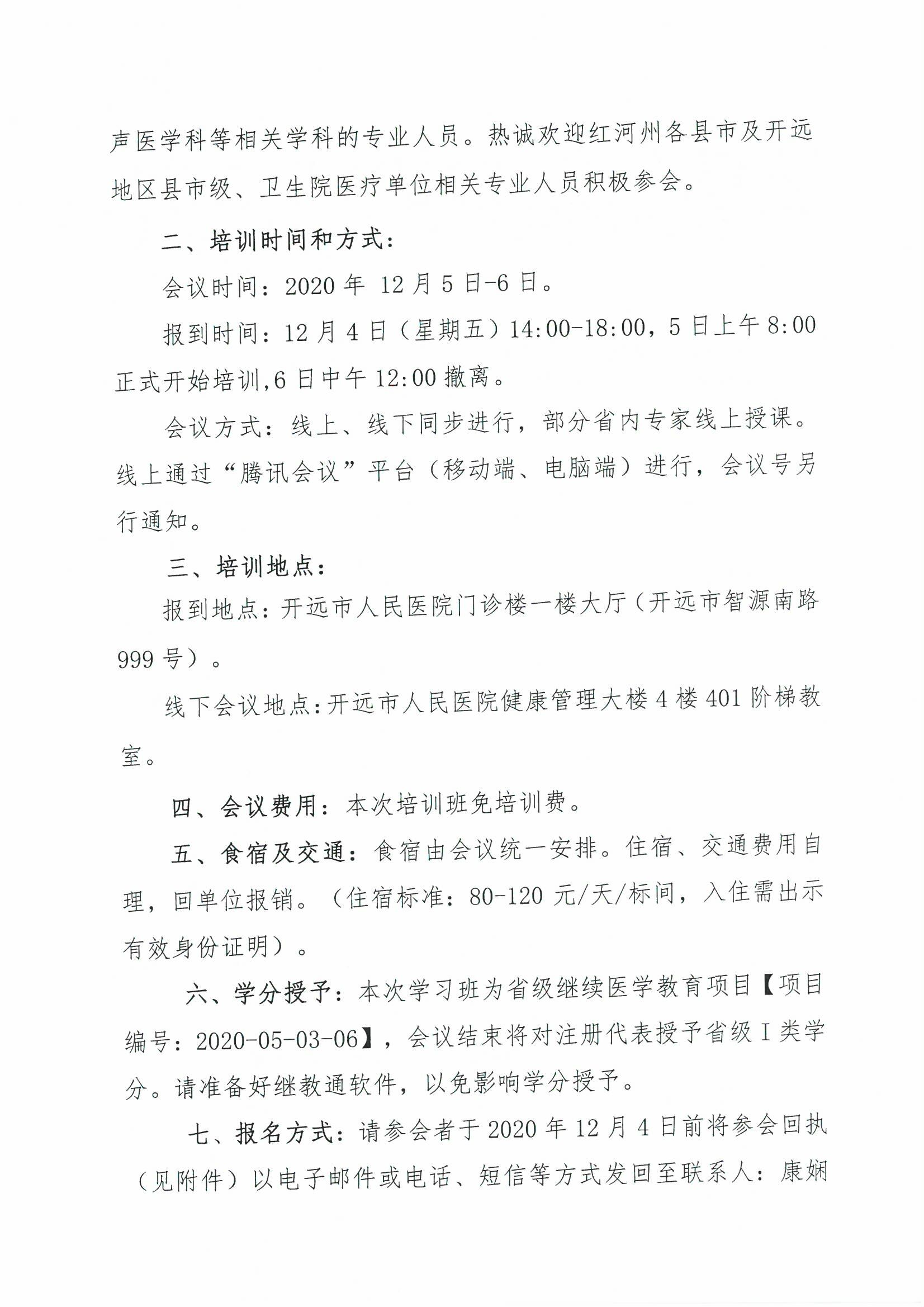 声医学科等相关学科的专业人员。热诚欢迎红河州各县市及开远地区县市级、卫生院医疗单位相关专业人员积极参会。

二、培训时间和方式：

会议时间：2020年12月5日-6日。

报到时间：12月4日（星期五）14:00-18:00，5日上午8:00正式开始培训,6日中午12:00撤离。

会议方式：线上、线下同步进行，部分省内专家线上授课。线上通过“腾讯会议”平台（移动端、电脑端）进行，会议号另行通知。

三、培训地点：

报到地点：开远市人民医院门诊楼一楼大厅（开远市智源南路999号）。

线下会议地点:开远市人民医院健康管理大楼4楼401阶梯教室。

四、会议费用：本次培训班免培训费。

五、食宿及交通：食宿由会议统一安排。住宿、交通费用自理，回单位报销。（住宿标准：80-120元/天/标间，入住需出示有效身份证明）。

六、学分授予：本次学习班为省级继续医学教育项目【项目编号：2020-05-03-06】，会议结束将对注册代表授予省级I类学分。请准备好继教通软件，以免影响学分授予。

七、报名方式：请参会者于2020年12月4日前将参会回执（见附件）以电子邮件或电话、短信等方式发回至联系人：康娴